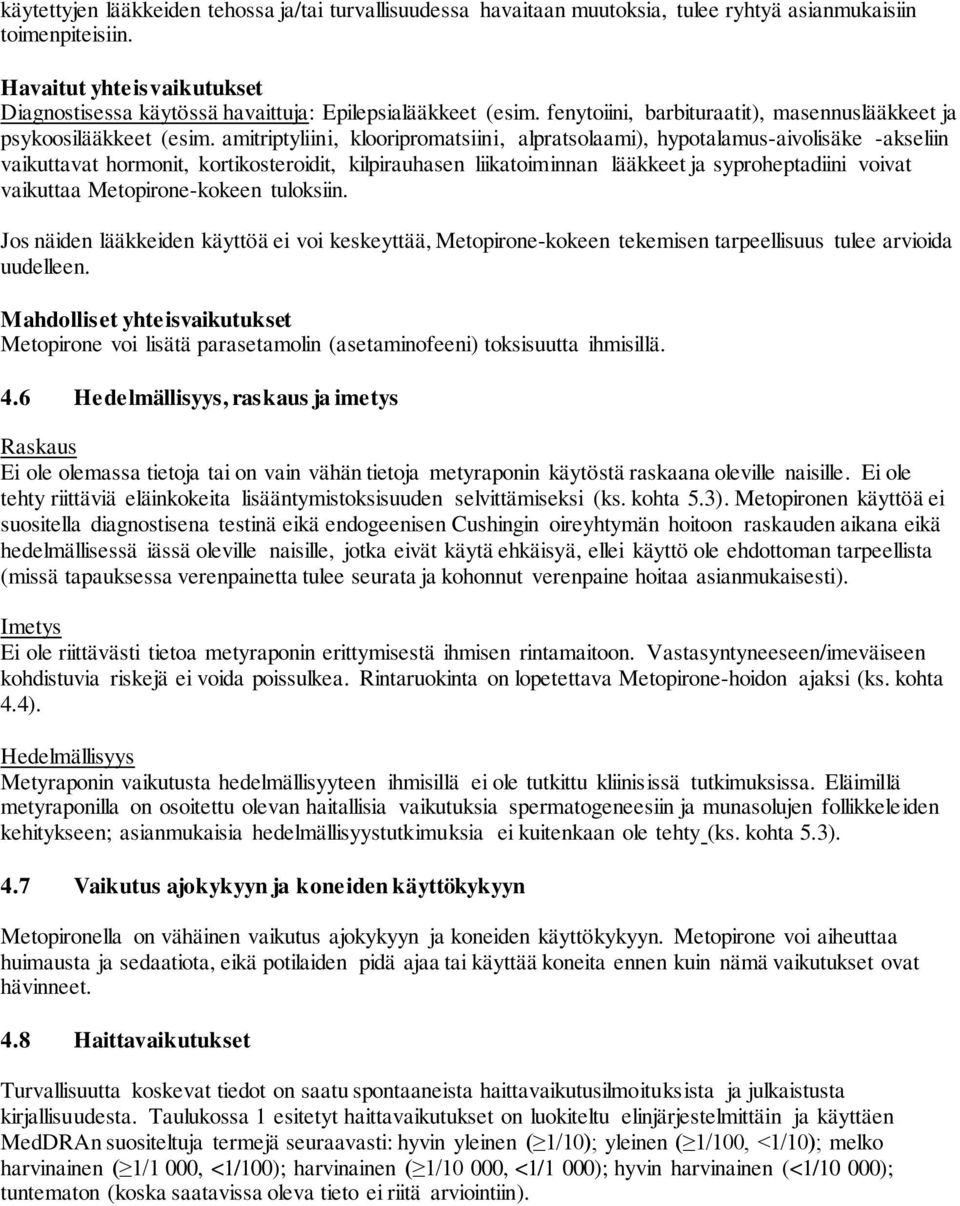 käytettyjen lääkkeiden tehossa ja/tai turvallisuudessa havaitaan muutoksia, tulee ryhtyä asianmukaisiin toimenpiteisiin.

Havaitut yhteisvaikutukset
Diagnostisessa käytössä havaittuja: Epilepsialääkkeet (esim. fenytoiini, barbituraatit), masennuslääkkeet ja psykoosilääkkeet (esim. amitriptyliini, klooripromatsiini, alpratsolaami), hypotalamus-aivolisäke -akseliin vaikuttavat hormonit, kortikosteroidit, kilpirauhasen liikatoiminnan lääkkeet ja syproheptadiini voivat vaikuttaa Metopirone-kokeen tuloksiin.

Jos näiden lääkkeiden käyttöä ei voi keskeyttää, Metopirone-kokeen tekemisen tarpeellisuus tulee arvioida uudelleen.

Mahdolliset yhteisvaikutukset
Metopirone voi lisätä parasetamolin (asetaminofeeni) toksisuutta ihmisillä.

4.6 Hedelmällisyys, raskaus ja imetys

Raskaus
Ei ole olemassa tietoja tai on vain vähän tietoja metyraponin käytöstä raskaana oleville naisille. Ei ole tehty riittäviä eläinkokeita lisääntymistoksisuuden selvittämiseksi (ks. kohta 5.3). Metopironen käyttöä ei suositella diagnostisena testinä eikä endogeenisen Cushingin oireyhtymän hoitoon raskauden aikana eikä hedelmällisessä iässä oleville naisille, jotka eivät käytä ehkäisyä, ellei käyttö ole ehdottoman tarpeellista (missä tapauksessa verenpainetta tulee seurata ja kohonnut verenpaine hoitaa asianmukaisesti).

Imetys
Ei ole riittävästi tietoa metyraponin erittymisestä ihmisen rintamaitoon. Vastasyntyneeseen/imeväiseen kohdistuvia riskejä ei voida poissulkea. Rintaruokinta on lopetettava Metopirone-hoidon ajaksi (ks. kohta 4.4).

Hedelmällisyys
Metyraponin vaikutusta hedelmällisyyteen ihmisillä ei ole tutkittu kliinisissä tutkimuksissa. Eläimillä metyraponilla on osoitettu olevan haitallisia vaikutuksia spermatogeneesiin ja munasolujen follikkeleiden kehitykseen; asianmukaisia hedelmällisyystutkimuksia ei kuitenkaan ole tehty (ks. kohta 5.3).

4.7 Vaikutus ajokykyyn ja koneiden käyttökykyyn

Metopironella on vähäinen vaikutus ajokykyyn ja koneiden käyttökykyyn. Metopirone voi aiheuttaa huimausta ja sedaatiota, eikä potilaiden pidä ajaa tai käyttää koneita ennen kuin nämä vaikutukset ovat hävinneet.

4.8 Haittavaikutukset

Turvallisuutta koskevat tiedot on saatu spontaaneista haittavaikutusilmoituksista ja julkaistusta kirjallisuudesta. Taulukossa 1 esitetyt haittavaikutukset on luokiteltu elinjärjestelmittäin ja käyttäen MedDRAn suositeltuja termejä seuraavasti: hyvin yleinen ($\geq$1/10); yleinen ($\geq$1/100, <1/10); melko harvinainen ($\geq$1/1 000, <1/100); harvinainen ($\geq$1/10 000, <1/1 000); hyvin harvinainen (<1/10 000); tuntematon (koska saatavissa oleva tieto ei riitä arviointiin).